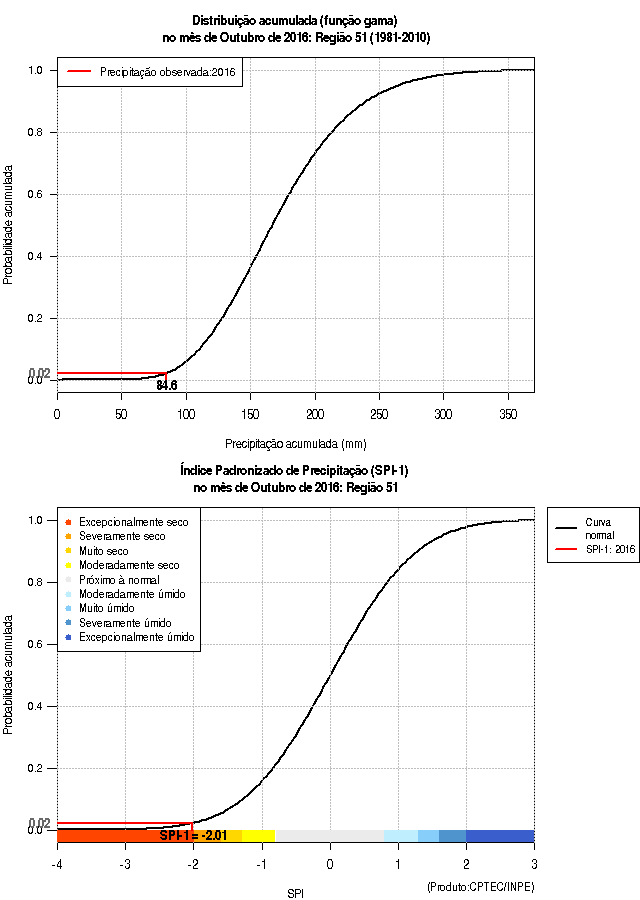 Distribuição acumulada (função gama)
no mês de Outubro de 2016: Região 51 (1981-2010)

Precipitação observada:2016

Probabilidade acumulada

1.0
0.8
0.6
0.4
0.2
0.02
0.0

84.6

0 50 100 150 200 250 300 350

Precipitação acumulada (mm)

Índice Padronizado de Precipitação (SPI-1)
no mês de Outubro de 2016: Região 51

Excepcionalmente seco
Severamente seco
Muito seco
Moderadamente seco
Próximo à normal
Moderadamente úmido
Muito úmido
Severamente úmido
Excepcionalmente úmido

Curva normal
SPI-1: 2016

Probabilidade acumulada

1.0
0.8
0.6
0.4
0.2
0.02
0.0

SPI-1 = -2.01

-4 -3 -2 -1 0 1 2 3

SPI

(Produto:CPTEC/INPE)